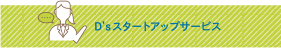 D'sスタートアップサービス